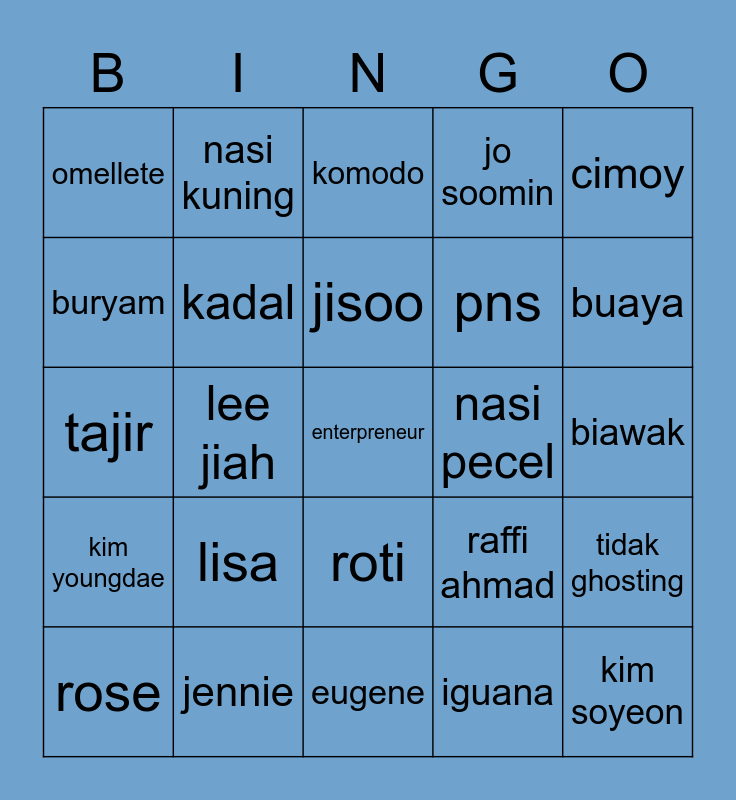 | B | I | N | G | O |
|---|---|---|---|---|
| omellete | nasi kuning | komodo | jo soomin | cimoy |
| buryam | kadal | jisoo | pns | buaya |
| tajir | lee jiah | enterpreneur | nasi pecel | biawak |
| kim youngdae | lisa | roti | raffi ahmad | tidak ghosting |
| rose | jennie | eugene | iguana | kim soyeon |